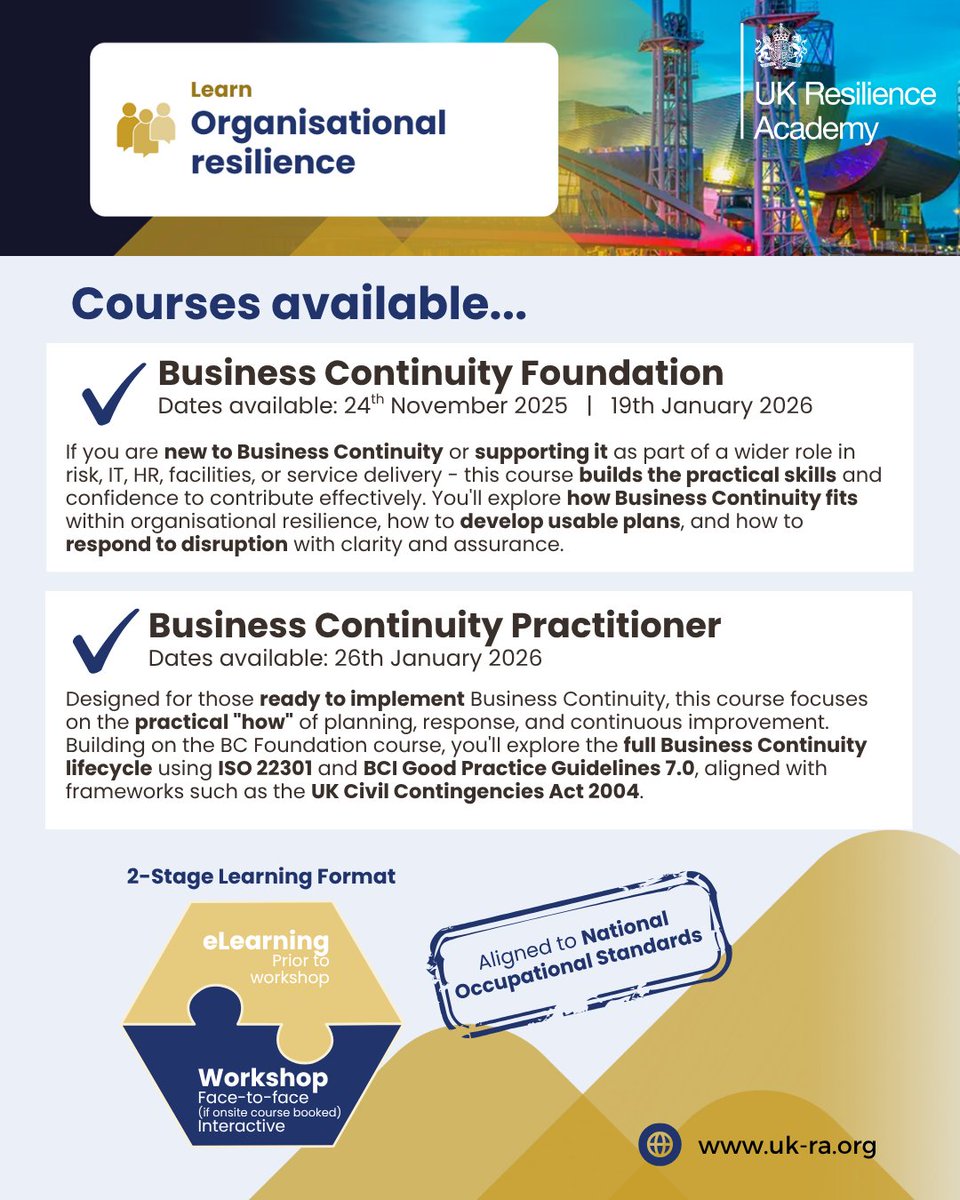 Learn
Organisational resilience

UK Resilience Academy

Courses available...

Business Continuity Foundation
Dates available: 24$^{th}$ November 2025 | 19th January 2026

If you are new to Business Continuity or supporting it as part of a wider role in risk, IT, HR, facilities, or service delivery - this course builds the practical skills and confidence to contribute effectively. You'll explore how Business Continuity fits within organisational resilience, how to develop usable plans, and how to respond to disruption with clarity and assurance.

Business Continuity Practitioner
Dates available: 26th January 2026

Designed for those ready to implement Business Continuity, this course focuses on the practical "how" of planning, response, and continuous improvement. Building on the BC Foundation course, you'll explore the full Business Continuity lifecycle using ISO 22301 and BCI Good Practice Guidelines 7.0, aligned with frameworks such as the UK Civil Contingencies Act 2004.

2-Stage Learning Format

eLearning
Prior to workshop

Workshop
Face-to-face
(if onsite course booked)
Interactive

Aligned to National Occupational Standards

www.uk-ra.org